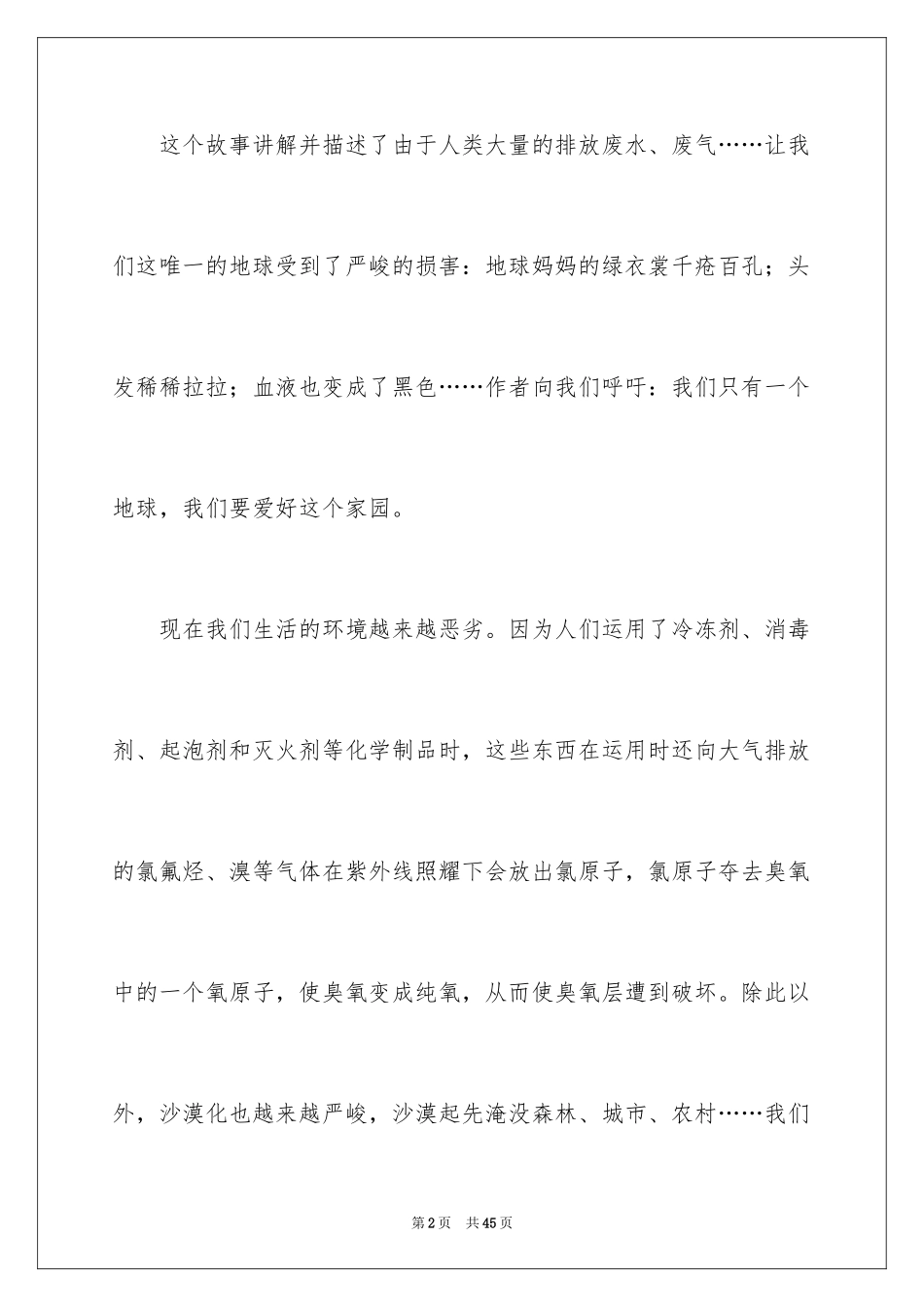 这个故事讲解并描述了由于人类大量的排放废水、废气……让我们这唯一的地球受到了严峻的损害：地球妈妈的绿衣裳千疮百孔；头发稀稀拉拉；血液也变成了黑色……作者向我们呼吁：我们只有一个地球，我们要爱好这个家园。

现在我们生活的环境越来越恶劣。因为人们运用了冷冻剂、消毒剂、起泡剂和灭火剂等化学制品时，这些东西在运用时还向大气排放的氯氟烃、溴等气体在紫外线照耀下会放出氯原子，氯原子夺去臭氧中的一个氧原子，使臭氧变成纯氧，从而使臭氧层遭到破坏。除此以外，沙漠化也越来越严峻，沙漠起先淹没森林、城市、农村……我们

第2页 共45页